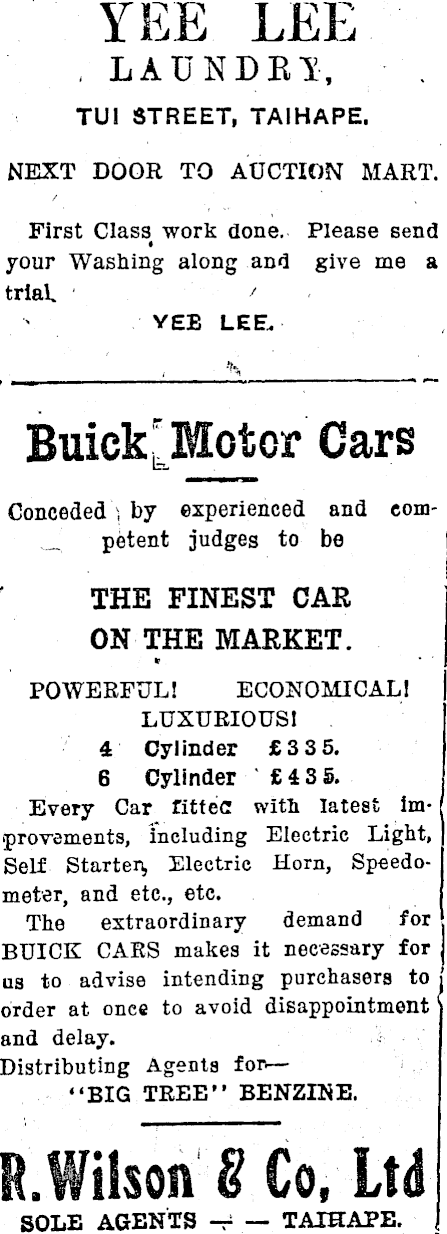 YEE LEE
LAUNDRY,
TUI STREET, TAIHAPE.

NEXT DOOR TO AUCTION MART.

First Class work done. Please send your Washing along and give me a trial.

YEE LEE.

Buick Motor Cars

Conceded by experienced and competent judges to be

THE FINEST CAR
ON THE MARKET.

POWERFUL! ECONOMICAL! LUXURIOUS!
4 Cylinder £335.
6 Cylinder £435.

Every Car fittec with latest improvements, including Electric Light, Self Starter, Electric Horn, Speedometer, and etc., etc.

The extraordinary demand for BUICK CARS makes it necessary for us to advise intending purchasers to order at once to avoid disappointment and delay.

Distributing Agents for—
"BIG TREE" BENZINE.

R. Wilson & Co, Ltd
SOLE AGENTS — — TAIHAPE.